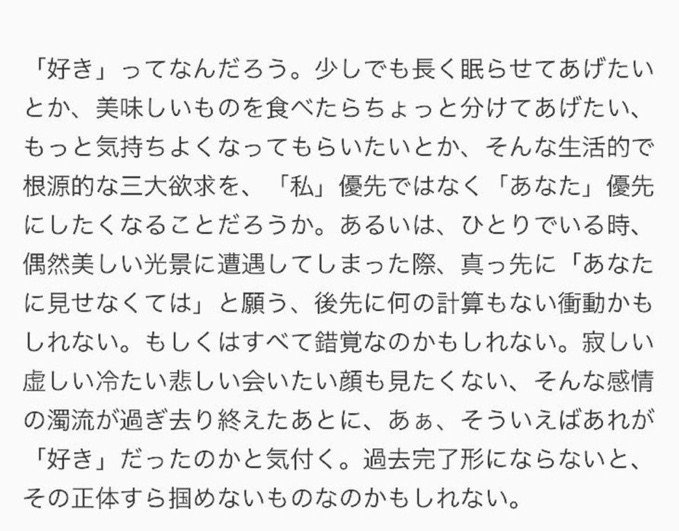 「好き」ってなんだろう。少しでも長く眠らせてあげたいとか、美味しいものを食べたらちょっと分けてあげたい、もっと気持ちよくなってもらいたいとか、そんな生活的で根源的な三大欲求を、「私」優先ではなく「あなた」優先にしたくなることだろうか。あるいは、ひとりでいる時、偶然美しい光景に遭遇してしまった際、真っ先に「あなたに見せなくては」と願う、後先に何の計算もない衝動かもしれない。もしくはすべて錯覚なのかもしれない。寂しい虚しい冷たい悲しい会いたい顔も見たくない、そんな感情の濁流が過ぎ去り終えたあとに、あぁ、そういえばあれが「好き」だったのかと気付く。過去完了形にならないと、その正体すら掴めないものなのかもしれない。